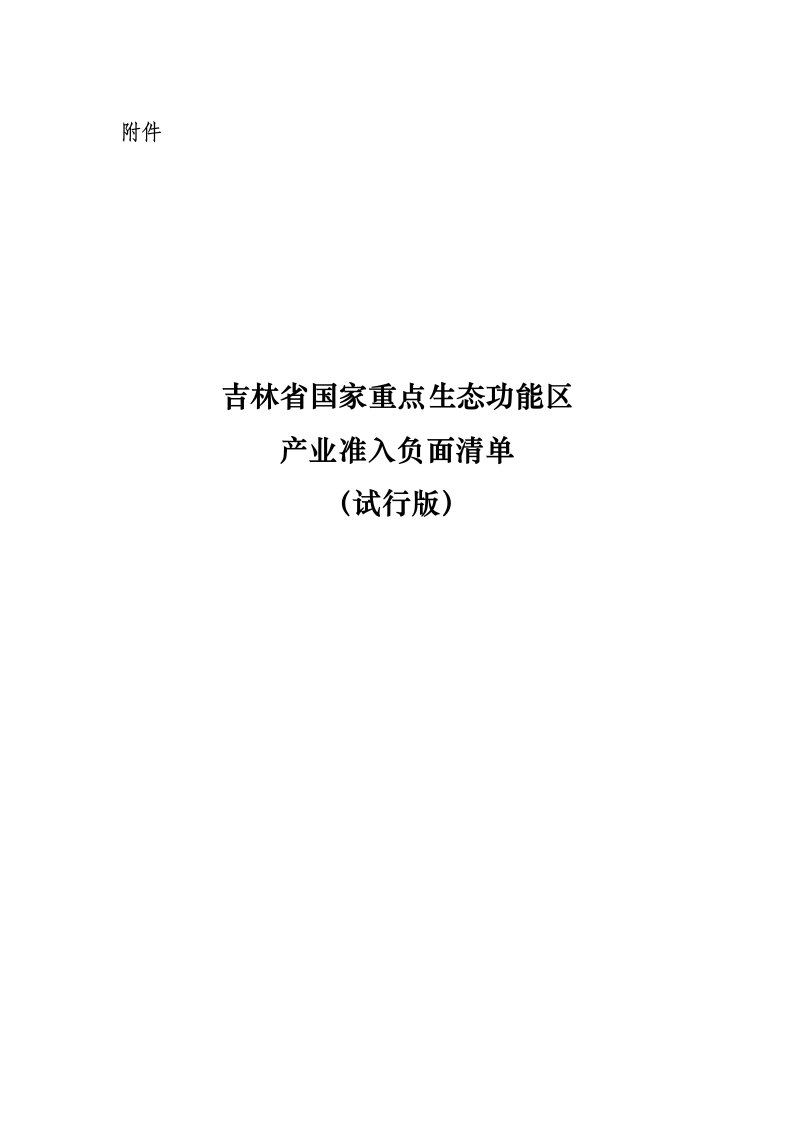 附件

吉林省国家重点生态功能区
产业准入负面清单
（试行版）